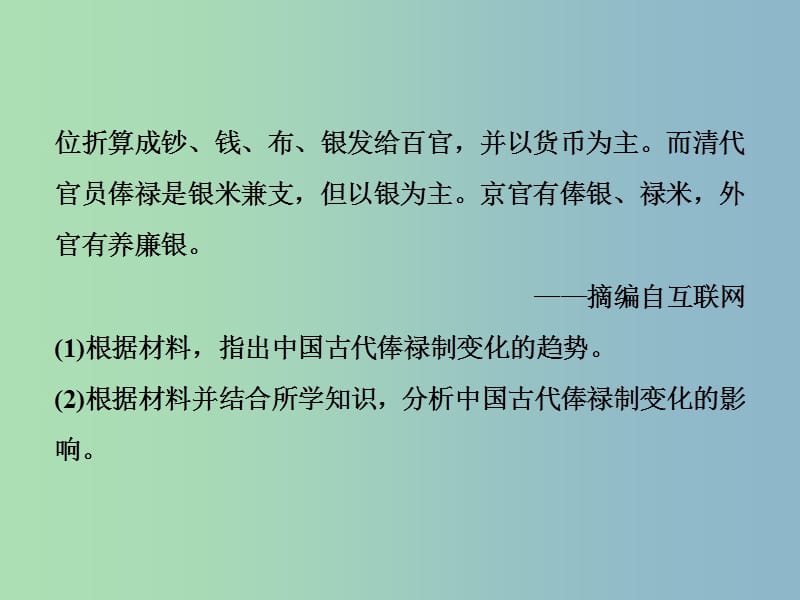 位折算成钞、钱、布、银发给百官，并以货币为主。而清代官员俸禄是银米兼支，但以银为主。京官有俸银、禄米，外官有养廉银。

——摘编自互联网

(1)根据材料，指出中国古代俸禄制变化的趋势。

(2)根据材料并结合所学知识，分析中国古代俸禄制变化的影响。